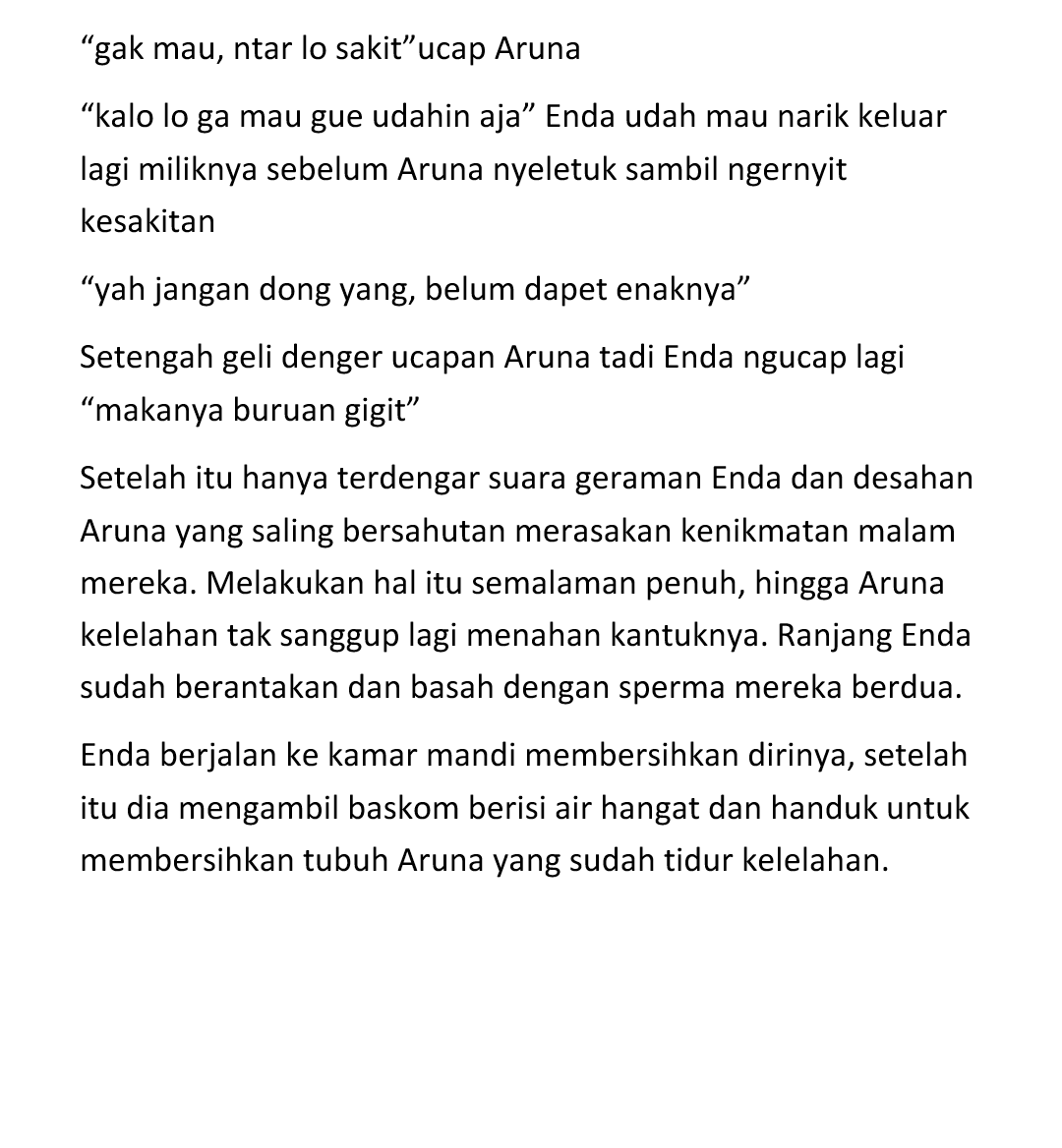 “gak mau, ntar lo sakit”ucap Aruna

“kalo lo ga mau gue udahin aja” Enda udah mau narik keluar lagi miliknya sebelum Aruna nyeletuk sambil ngernyit kesakitan

“yah jangan dong yang, belum dapet enaknya”

Setengah geli denger ucapan Aruna tadi Enda ngucap lagi “makanya buruan gigit”

Setelah itu hanya terdengar suara geraman Enda dan desahan Aruna yang saling bersahutan merasakan kenikmatan malam mereka. Melakukan hal itu semalaman penuh, hingga Aruna kelelahan tak sanggup lagi menahan kantuknya. Ranjang Enda sudah berantakan dan basah dengan sperma mereka berdua.

Enda berjalan ke kamar mandi membersihkan dirinya, setelah itu dia mengambil baskom berisi air hangat dan handuk untuk membersihkan tubuh Aruna yang sudah tidur kelelahan.